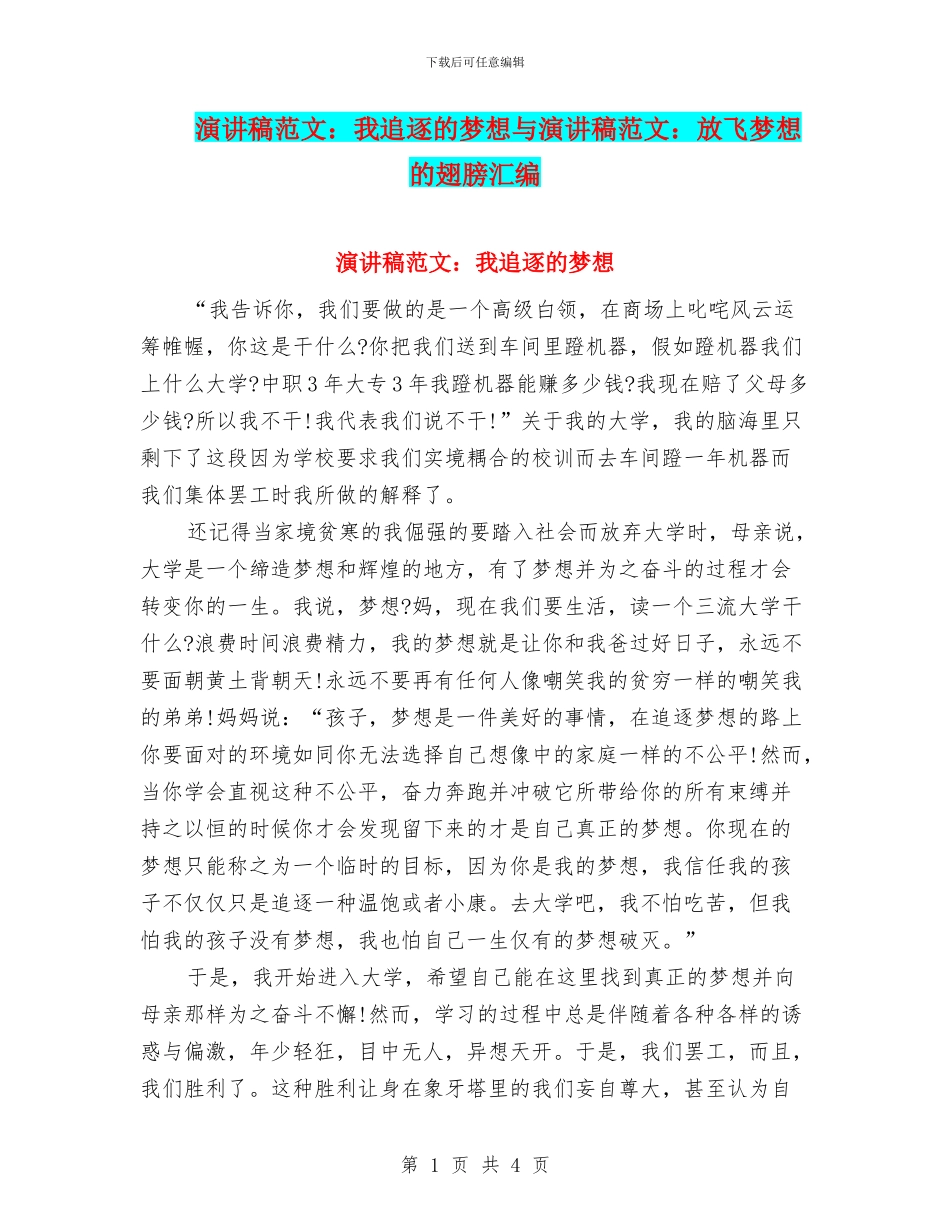 下载后可任意编辑

演讲稿范文：我追逐的梦想与演讲稿范文：放飞梦想的翅膀汇编

演讲稿范文：我追逐的梦想

“我告诉你，我们要做的是一个高级白领，在商场上叱咤风云运筹帷幄，你这是干什么?你把我们送到车间里蹬机器，假如蹬机器我们上什么大学?中职3年大专3年我蹬机器能赚多少钱?我现在赔了父母多少钱?所以我不干!我代表我们说不干!”关于我的大学，我的脑海里只剩下了这段因为学校要求我们实境耦合的校训而去车间蹬一年机器而我们集体罢工时我所做的解释了。

还记得当家境贫寒的我倔强的要踏入社会而放弃大学时，母亲说，大学是一个缔造梦想和辉煌的地方，有了梦想并为之奋斗的过程才会转变你的一生。我说，梦想?妈，现在我们要生活，读一个三流大学干什么?浪费时间浪费精力，我的梦想就是让你和我爸过好日子，永远不要面朝黄土背朝天!永远不要再有任何人像嘲笑我的贫穷一样的嘲笑我的弟弟!妈妈说：“孩子，梦想是一件美好的事情，在追逐梦想的路上你要面对的环境如同你无法选择自己想像中的家庭一样的不公平!然而，当你学会直视这种不公平，奋力奔跑并冲破它所带给你的所有束缚并持之以恒的时候你才会发现留下来的才是自己真正的梦想。你现在的梦想只能称之为一个临时的目标，因为你是我的梦想，我信任我的孩子不仅仅只是追逐一种温饱或者小康。去大学吧，我不怕吃苦，但我怕我的孩子没有梦想，我也怕自己一生仅有的梦想破灭。”

于是，我开始进入大学，希望自己能在这里找到真正的梦想并向母亲那样为之奋斗不懈!然而，学习的过程中总是伴随着各种各样的诱惑与偏激，年少轻狂，目中无人，异想天开。于是，我们罢工，而且，我们胜利了。这种胜利让身在象牙塔里的我们妄自尊大，甚至认为自

第 1 页 共 4 页